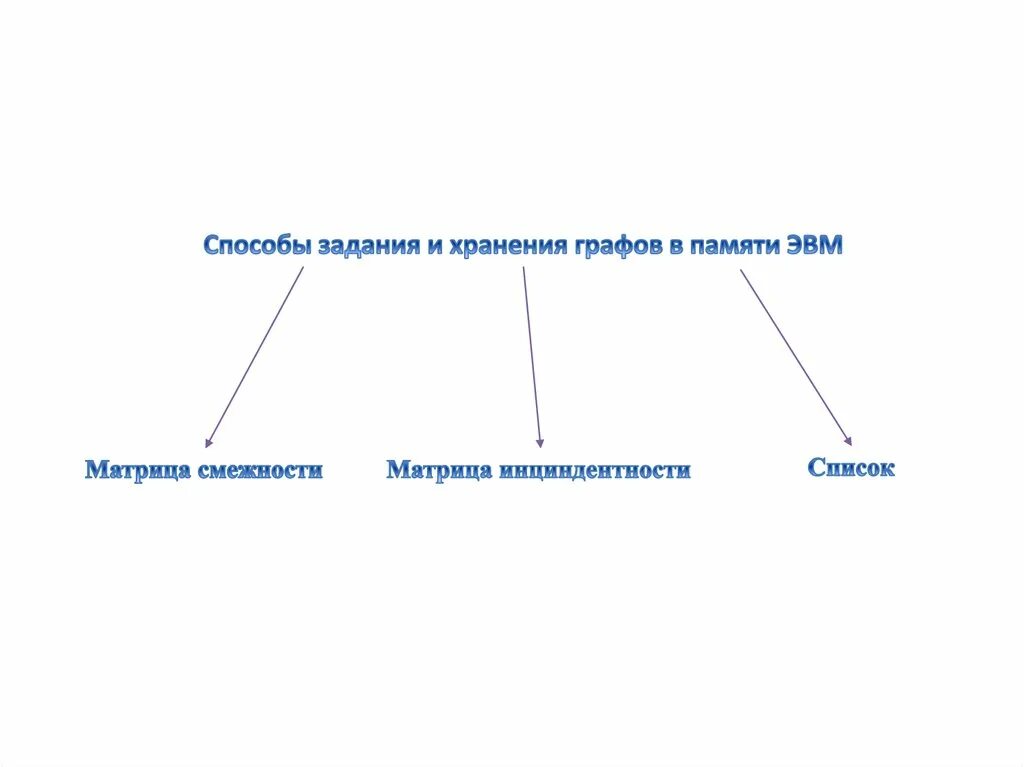 Способы задания и хранения графов в памяти ЭВМ

Матрица смежности

Матрица инциндентности

Список